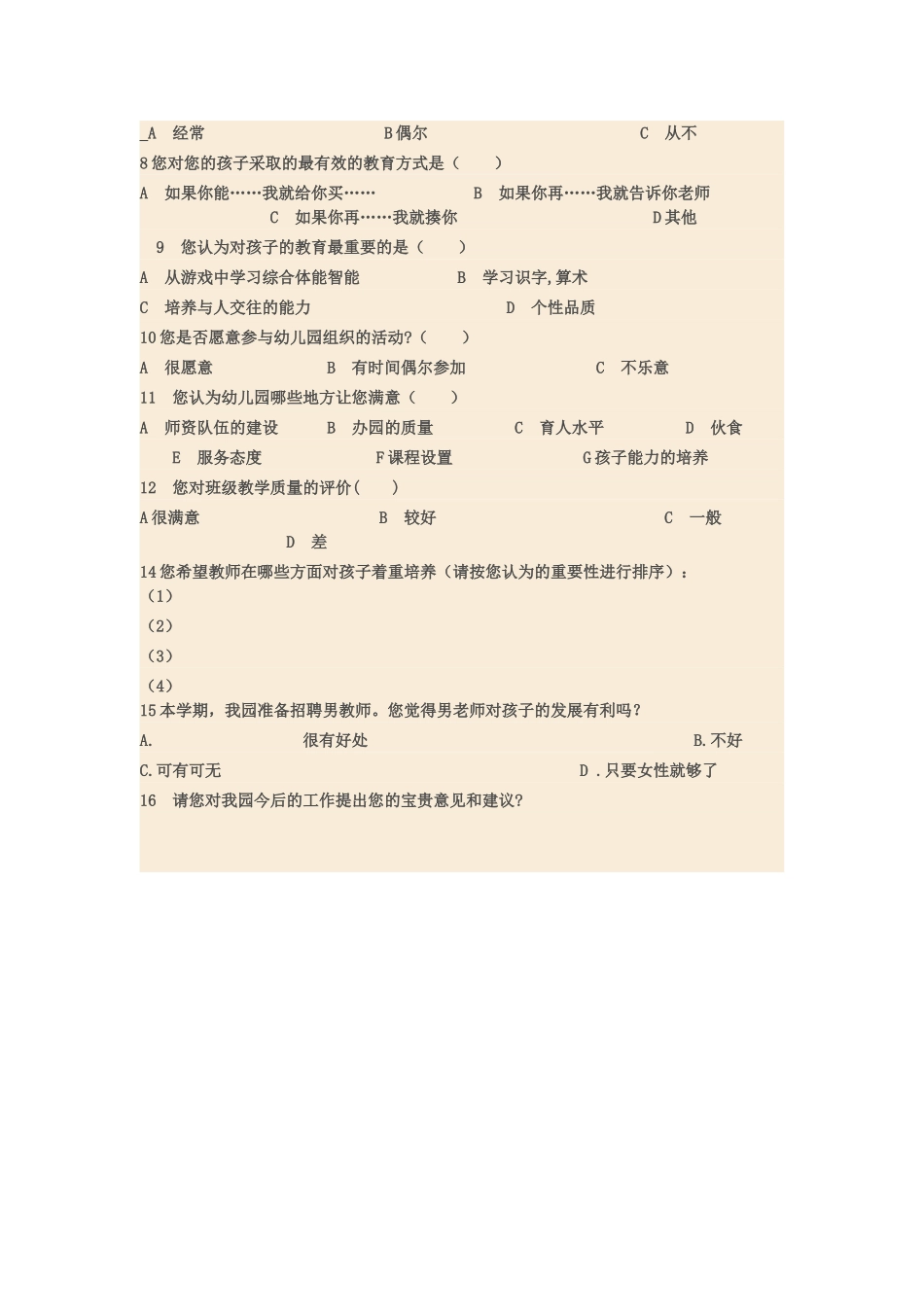 _A 经常 B偶尔 C 从不

8您对您的孩子采取的最有效的教育方式是（ ）

A 如果你能……我就给你买…… B 如果你再……我就告诉你老师 C 如果你再……我就揍你 D其他

9 您认为对孩子的教育最重要的是（ ）

A 从游戏中学习综合体能智能 B 学习识字,算术

C 培养与人交往的能力 D 个性品质

10您是否愿意参与幼儿园组织的活动?（ ）

A 很愿意 B 有时间偶尔参加 C 不乐意

11 您认为幼儿园哪些地方让您满意（ ）

A 师资队伍的建设 B 办园的质量 C 育人水平 D 伙食 E 服务态度 F课程设置 G孩子能力的培养

12 您对班级教学质量的评价( )

A很满意 B 较好 C 一般 D 差

14您希望教师在哪些方面对孩子着重培养（请按您认为的重要性进行排序）：

（1）

（2）

（3）

（4）

15本学期，我园准备招聘男教师。您觉得男老师对孩子的发展有利吗?

A. 很有好处 B.不好

C.可有可无 D .只要女性就够了

16 请您对我园今后的工作提出您的宝贵意见和建议?